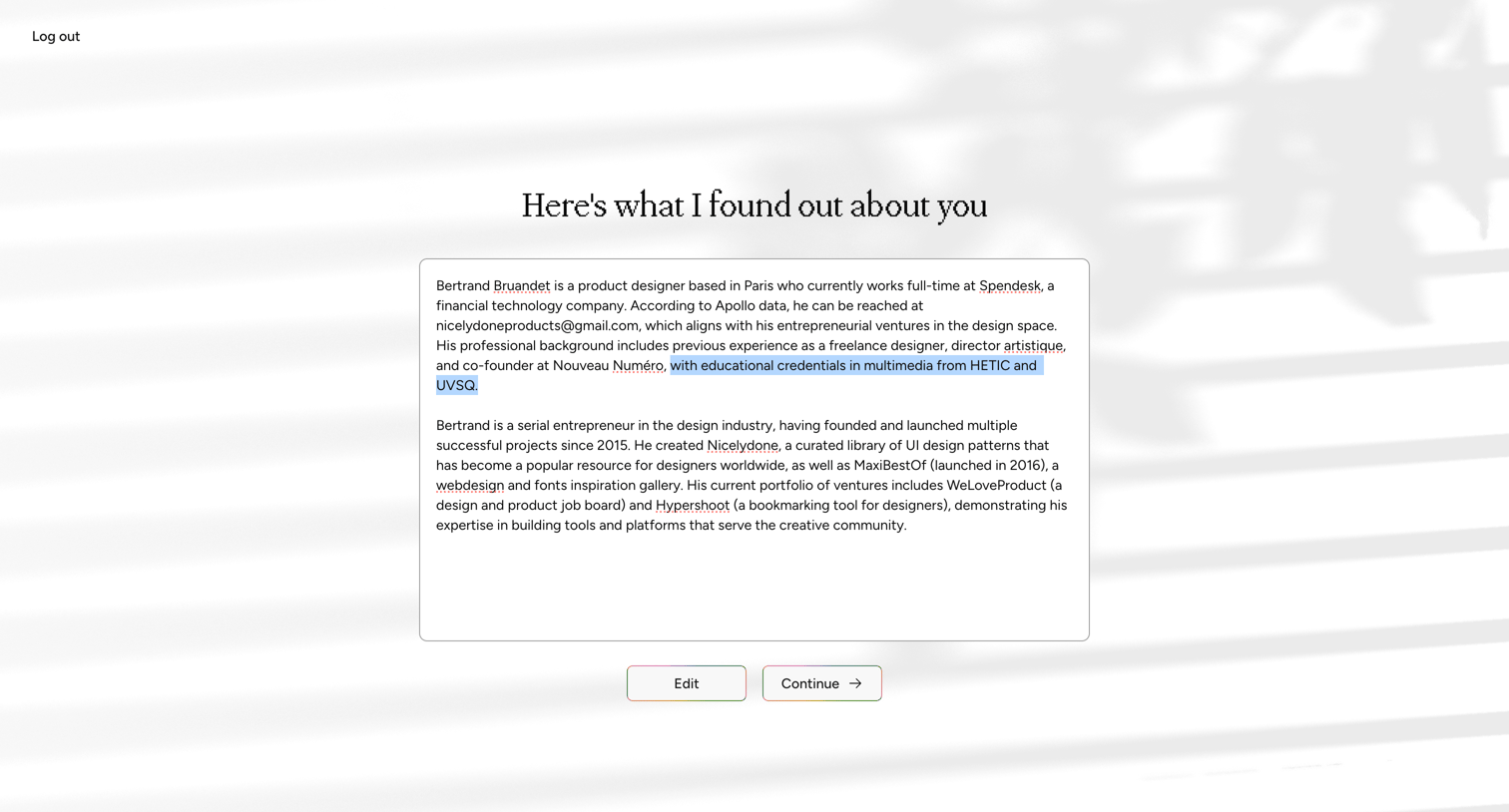 Log out

Here's what I found out about you

Bertrand Bruandet is a product designer based in Paris who currently works full-time at Spendesk, a financial technology company. According to Apollo data, he can be reached at nicelydoneproducts@gmail.com, which aligns with his entrepreneurial ventures in the design space. His professional background includes previous experience as a freelance designer, director artistique, and co-founder at Nouveau Numéro, with educational credentials in multimedia from HETIC and UVSQ.

Bertrand is a serial entrepreneur in the design industry, having founded and launched multiple successful projects since 2015. He created Nicelydone, a curated library of UI design patterns that has become a popular resource for designers worldwide, as well as MaxiBestOf (launched in 2016), a webdesign and fonts inspiration gallery. His current portfolio of ventures includes WeLoveProduct (a design and product job board) and Hypershoot (a bookmarking tool for designers), demonstrating his expertise in building tools and platforms that serve the creative community.

Edit

Continue →